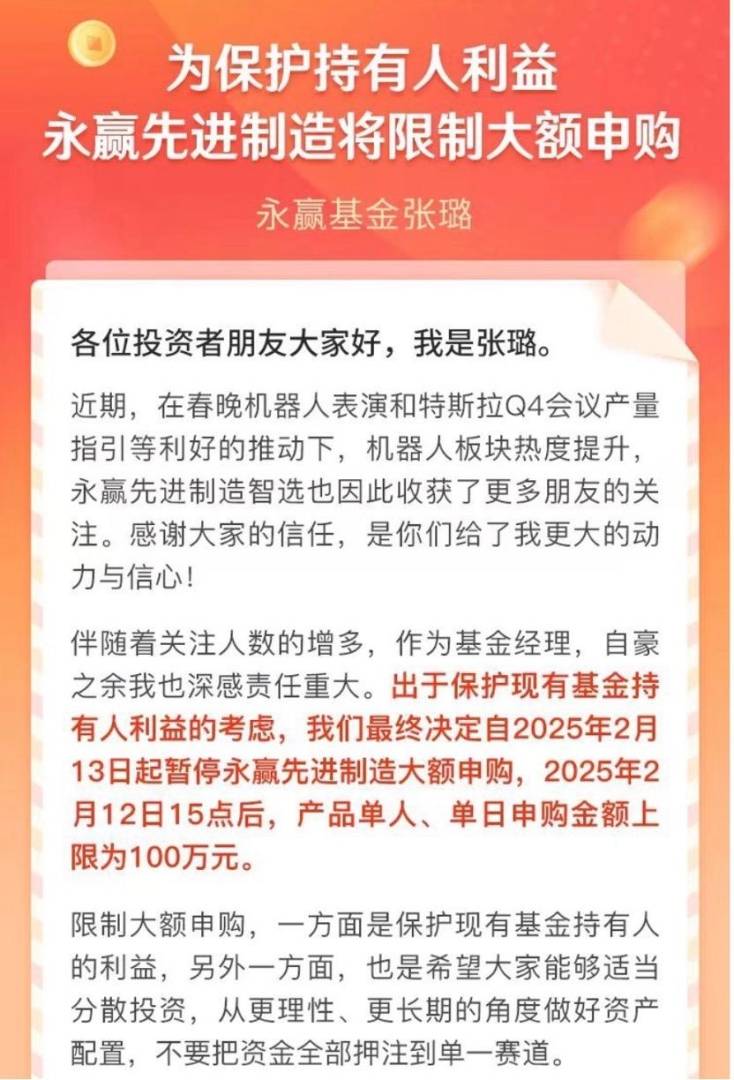 为保护持有人利益
永赢先进制造将限制大额申购

永赢基金张璐

各位投资者朋友大家好，我是张璐。

近期，在春晚机器人表演和特斯拉Q4会议产量指引等利好的推动下，机器人板块热度提升，永赢先进制造智选也因此收获了更多朋友的关注。感谢大家的信任，是你们给了我更大的动力与信心！

伴随着关注人数的增多，作为基金经理，自豪之余我也深感责任重大。出于保护现有基金持有人利益的考虑，我们最终决定自2025年2月13日起暂停永赢先进制造大额申购，2025年2月12日15点后，产品单人、单日申购金额上限为100万元。

限制大额申购，一方面是保护现有基金持有人的利益，另外一方面，也是希望大家能够适当分散投资，从更理性、更长期的角度做好资产配置，不要把资金全部押注到单一赛道。